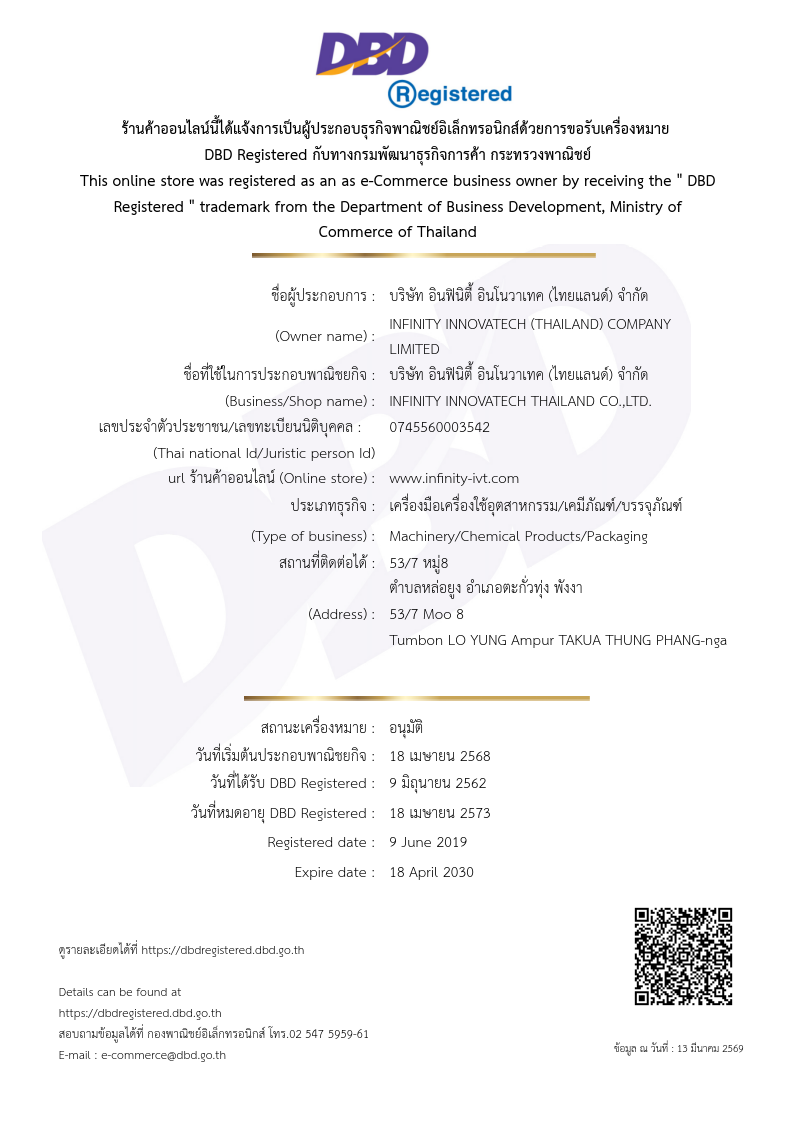 DBD
Registered

ร้านค้าออนไลน์นี้ได้แจ้งการเป็นผู้ประกอบธุรกิจพาณิชย์อิเล็กทรอนิกส์ด้วยการขอรับเครื่องหมาย DBD Registered กับทางกรมพัฒนาธุรกิจการค้า กระทรวงพาณิชย์

This online store was registered as an as e-Commerce business owner by receiving the " DBD Registered " trademark from the Department of Business Development, Ministry of Commerce of Thailand

ชื่อผู้ประกอบการ : บริษัท อินฟินิตี้ อินโนวาเทค (ไทยแลนด์) จำกัด
(Owner name) : INFINITY INNOVATECH (THAILAND) COMPANY LIMITED
ชื่อที่ใช้ในการประกอบพาณิชยกิจ : บริษัท อินฟินิตี้ อินโนวาเทค (ไทยแลนด์) จำกัด
(Business/Shop name) : INFINITY INNOVATECH THAILAND CO.,LTD.
เลขประจำตัวประชาชน/เลขทะเบียนนิติบุคคล : 0745560003542
(Thai national Id/Juristic person Id)
url ร้านค้าออนไลน์ (Online store) : www.infinity-ivt.com
ประเภทธุรกิจ : เครื่องมือเครื่องใช้อุตสาหกรรม/เคมีภัณฑ์/บรรจุภัณฑ์
(Type of business) : Machinery/Chemical Products/Packaging
สถานที่ติดต่อได้ : 53/7 หมู่8
ตำบลหล่อยูง อำเภอตะกั่วทุ่ง พังงา
(Address) : 53/7 Moo 8
Tumbon LO YUNG Ampur TAKUA THUNG PHANG-nga

สถานะเครื่องหมาย : อนุมัติ
วันที่เริ่มต้นประกอบพาณิชยกิจ : 18 เมษายน 2568
วันที่ได้รับ DBD Registered : 9 มิถุนายน 2562
วันที่หมดอายุ DBD Registered : 18 เมษายน 2573
Registered date : 9 June 2019
Expire date : 18 April 2030

ดูรายละเอียดได้ที่ https://dbdregistered.dbd.go.th

Details can be found at
https://dbdregistered.dbd.go.th
สอบถามข้อมูลได้ที่ กองพาณิชย์อิเล็กทรอนิกส์ โทร.02 547 5959-61
E-mail : e-commerce@dbd.go.th

ข้อมูล ณ วันที่ : 13 มีนาคม 2569